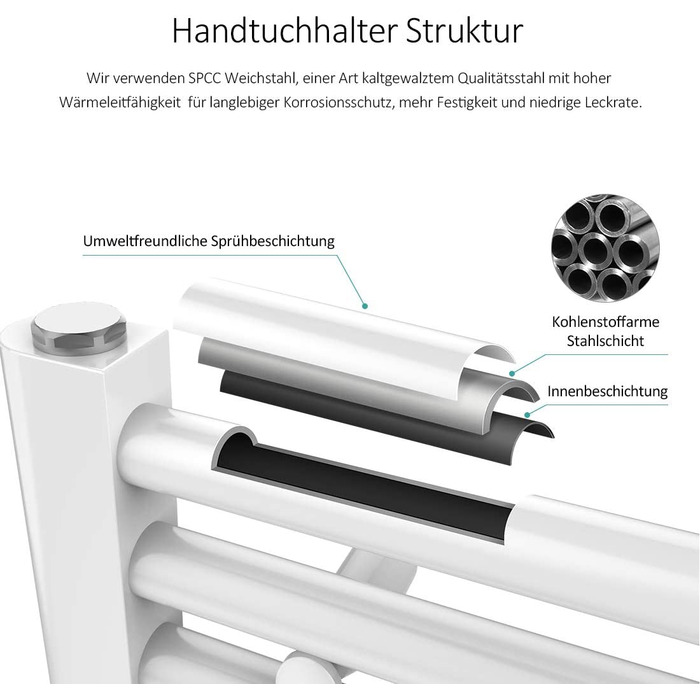 Handtuchhalter Struktur

Wir verwenden SPCC Weichstahl, einer Art kaltgewalztem Qualitätsstahl mit hoher Wärmeleitfähigkeit für langlebiger Korrosionsschutz, mehr Festigkeit und niedrige Leckrate.

Umweltfreundliche Sprühbeschichtung

Kohlenstoffarme Stahlschicht

Innenbeschichtung